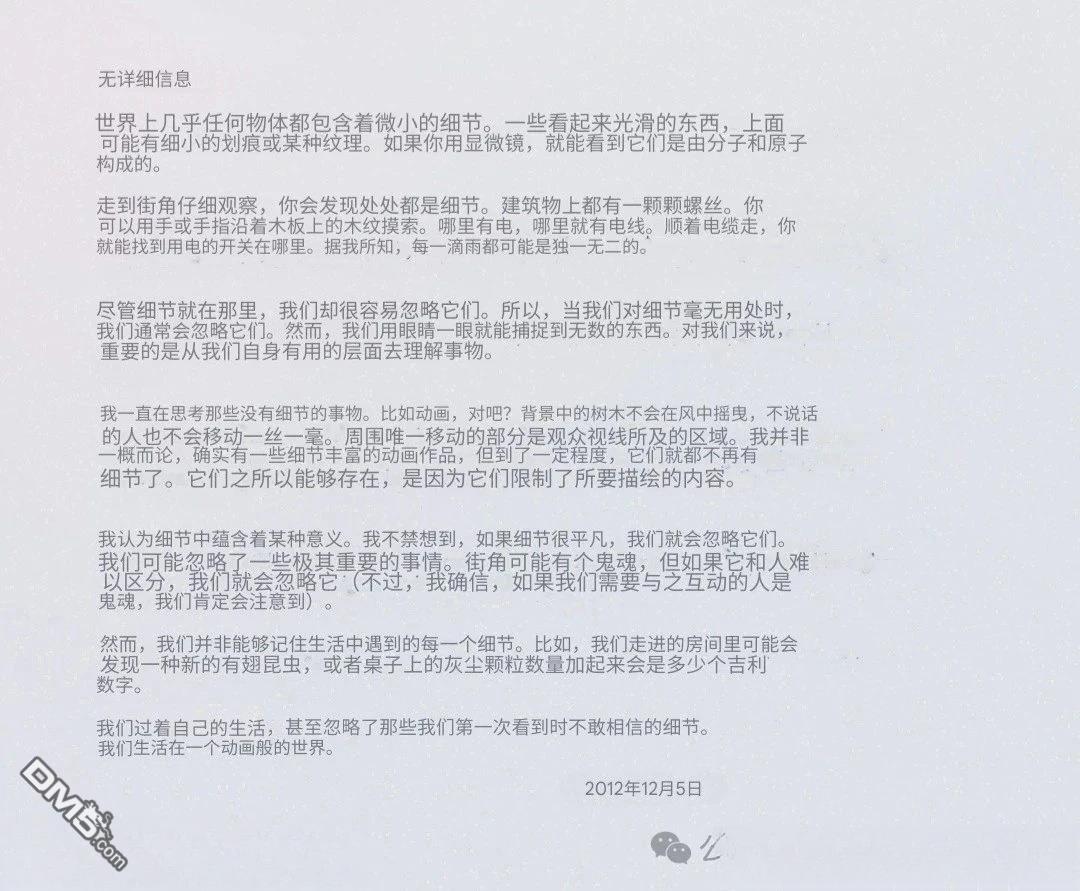 无详细信息

世界上几乎任何物体都包含着微小的细节。一些看起来光滑的东西，上面可能有细小的划痕或某种纹理。如果你用显微镜，就能看到它们是由分子和原子构成的。

走到街角仔细观察，你会发现处处都是细节。建筑物上都有一颗颗螺丝。你可以用手或手指沿着木板上的木纹摸索。哪里有电，哪里就有电线。顺着电缆走，你就能找到用电的开关在哪里。据我所知，每一滴雨都可能是独一无二的。

尽管细节就在那里，我们却很容易忽略它们。所以，当我们对细节毫无用处时，我们通常会忽略它们。然而，我们用眼睛一眼就能捕捉到无数的东西。对我们来说，重要的是从我们自身有用的层面去理解事物。

我一直在思考那些没有细节的事物。比如动画，对吧？背景中的树木不会在风中摇曳，不说话的人也不会移动一丝一毫。周围唯一移动的部分是观众视线所及的区域。我并非一概而论，确实有一些细节丰富的动画作品，但到了一定程度，它们就都不再有细节了。它们之所以能够存在，是因为它们限制了所要描绘的内容。

我认为细节中蕴含着某种意义。我不禁想到，如果细节很平凡，我们就会忽略它们。我们可能忽略了一些极其重要的事情。街角可能有个鬼魂，但如果它和人难以区分，我们就会忽略它（不过，我确信，如果我们需要与之互动的人是鬼魂，我们肯定会注意到）。

然而，我们并非能够记住生活中遇到的每一个细节。比如，我们走进的房间里可能会发现一种新的有翅昆虫，或者桌子上的灰尘颗粒数量加起来会是多少个吉利数字。

我们过着自己的生活，甚至忽略了那些我们第一次看到时不敢相信的细节。我们生活在一个动画般的世界。

2012年12月5日

DM5.com